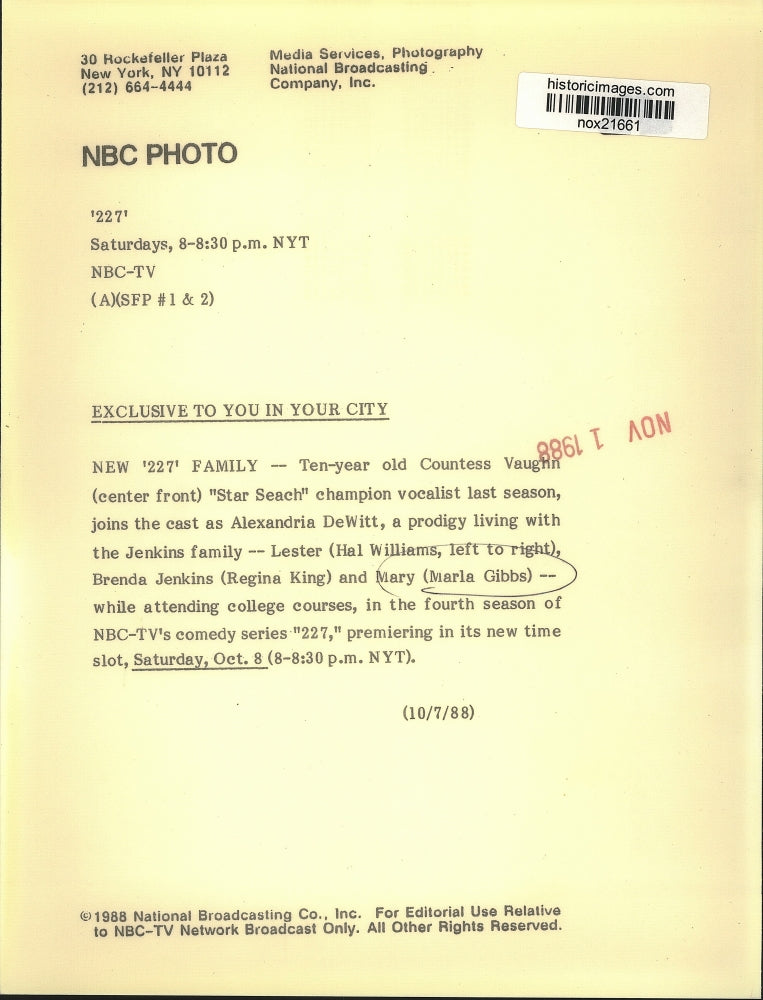 30 Rockefeller Plaza
New York, NY 10112
(212) 664-4444

Media Services, Photography
National Broadcasting
Company, Inc.

historicimages.com
nox21661

NBC PHOTO

'227'
Saturdays, 8-8:30 p.m. NYT
NBC-TV
(A)(SFP #1 & 2)

EXCLUSIVE TO YOU IN YOUR CITY

NOV 1 1988

NEW '227' FAMILY -- Ten-year old Countess Vaughn (center front) "Star Seach" champion vocalist last season, joins the cast as Alexandria DeWitt, a prodigy living with the Jenkins family -- Lester (Hal Williams, left to right), Brenda Jenkins (Regina King) and Mary (Marla Gibbs) -- while attending college courses, in the fourth season of NBC-TV's comedy series "227," premiering in its new time slot, Saturday, Oct. 8 (8-8:30 p.m. NYT).

(10/7/88)

©1988 National Broadcasting Co., Inc. For Editorial Use Relative to NBC-TV Network Broadcast Only. All Other Rights Reserved.